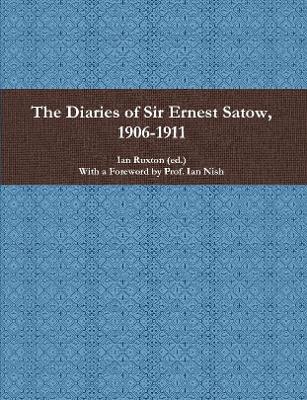 The Diaries of Sir Ernest Satow, 1906-1911

Ian Ruxton (ed.)
With a Foreword by Prof. Ian Nish